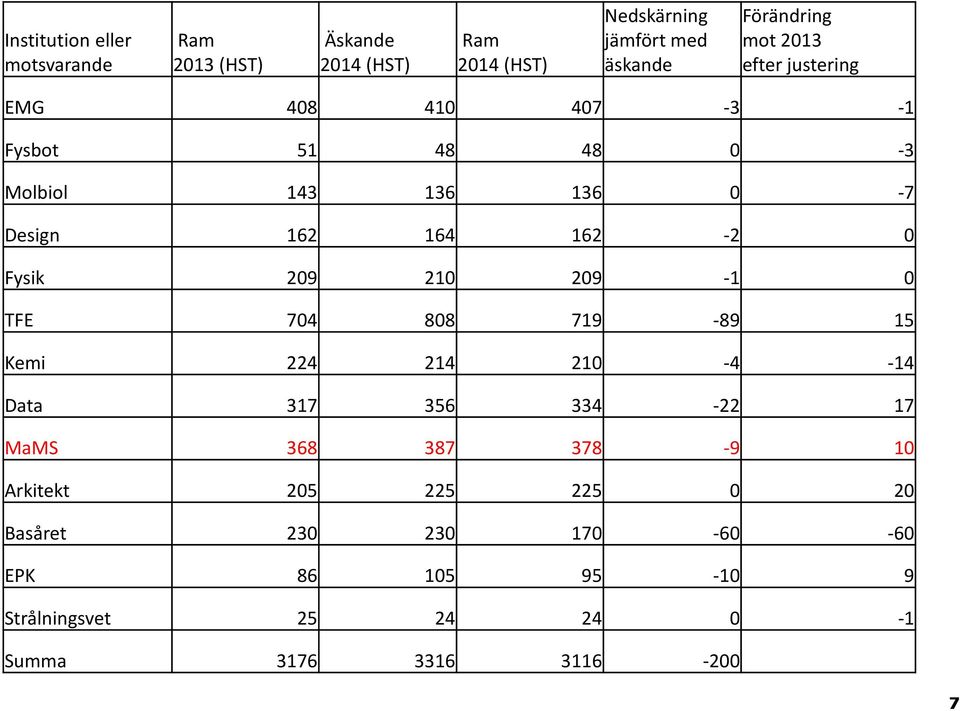 | Institution eller motsvarande | Ram 2013 (HST) | Äskande 2014 (HST) | Ram 2014 (HST) | Nedskärning jämfört med äskande | Förändring mot 2013 efter justering |
|---|---|---|---|---|---|
| EMG | 408 | 410 | 407 | -3 | -1 |
| Fysbot | 51 | 48 | 48 | 0 | -3 |
| Molbiol | 143 | 136 | 136 | 0 | -7 |
| Design | 162 | 164 | 162 | -2 | 0 |
| Fysik | 209 | 210 | 209 | -1 | 0 |
| TFE | 704 | 808 | 719 | -89 | 15 |
| Kemi | 224 | 214 | 210 | -4 | -14 |
| Data | 317 | 356 | 334 | -22 | 17 |
| MaMS | 368 | 387 | 378 | -9 | 10 |
| Arkitekt | 205 | 225 | 225 | 0 | 20 |
| Basåret | 230 | 230 | 170 | -60 | -60 |
| EPK | 86 | 105 | 95 | -10 | 9 |
| Strålningsvet | 25 | 24 | 24 | 0 | -1 |
| Summa | 3176 | 3316 | 3116 | -200 | |

7